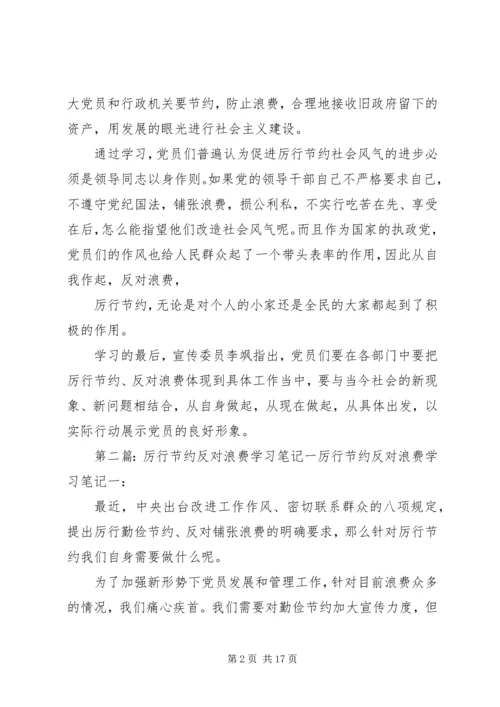 大党员和行政机关要节约，防止浪费，合理地接收旧政府留下的资产，用发展的眼光进行社会主义建设。

通过学习，党员们普遍认为促进厉行节约社会风气的进步必须是领导同志以身作则。如果党的领导干部自己不严格要求自己，不遵守党纪国法，铺张浪费，损公利私，不实行吃苦在先、享受在后，怎么能指望他们改造社会风气呢。而且作为国家的执政党，党员们的作风也给人民群众起了一个带头表率的作用，因此从自我作起，反对浪费，

厉行节约，无论是对个人的小家还是全民的大家都起到了积极的作用。

学习的最后，宣传委员李飒指出，党员们要在各部门中要把厉行节约、反对浪费体现到具体工作当中，要与当今社会的新现象、新问题相结合，从自身做起，从现在做起，从具体出发，以实际行动展示党员的良好形象。

第二篇：厉行节约反对浪费学习笔记一厉行节约反对浪费学习笔记一：

最近，中央出台改进工作作风、密切联系群众的八项规定，提出厉行勤俭节约、反对铺张浪费的明确要求，那么针对厉行节约我们自身需要做什么呢。

为了加强新形势下党员发展和管理工作，针对目前浪费众多的情况，我们痛心疾首。我们需要对勤俭节约加大宣传力度，但

第 2 页 共 17 页